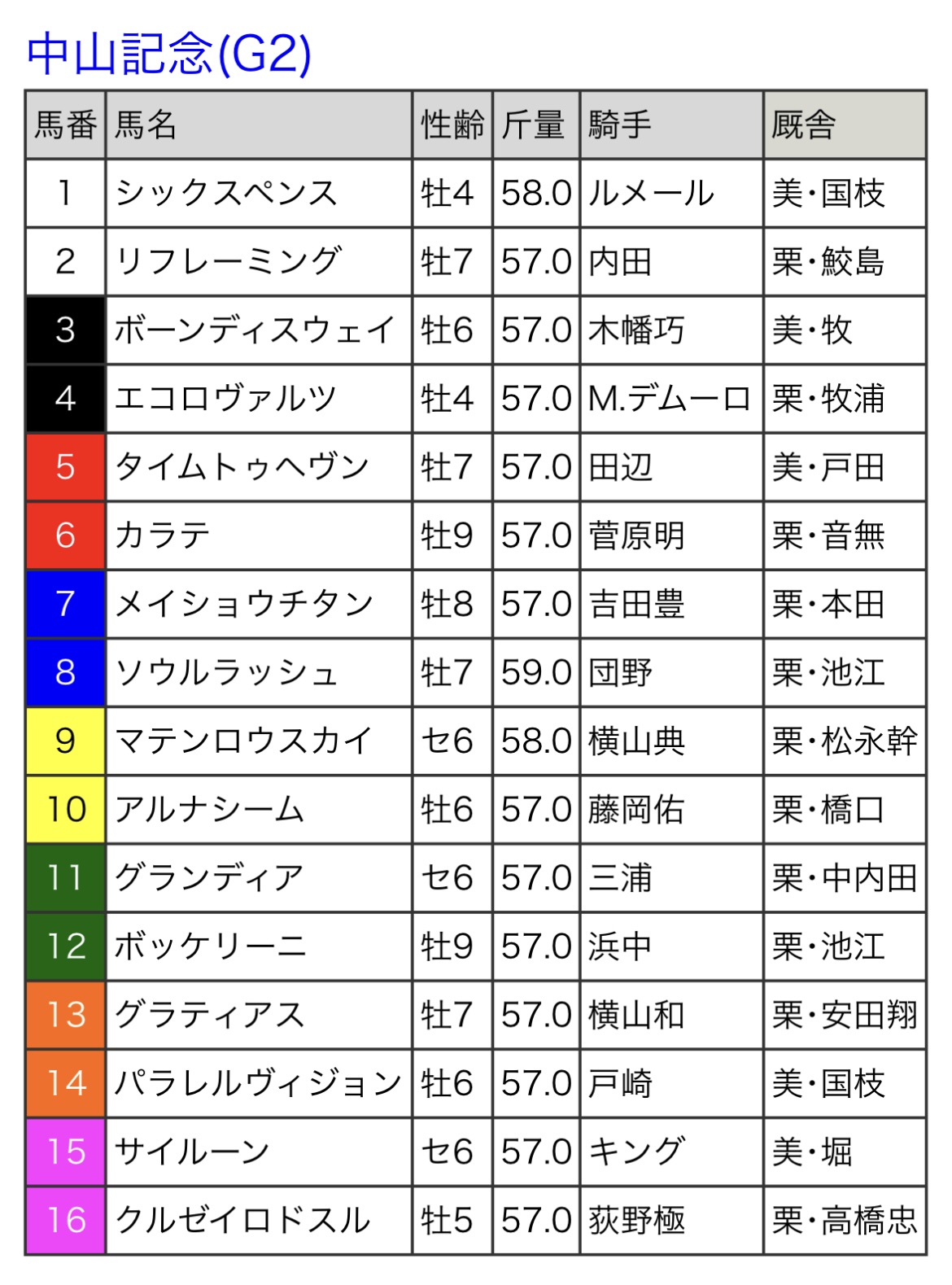 中山記念(G2)

| 馬番 | 馬名 | 性齢 | 斤量 | 騎手 | 厩舎 |
|---|---|---|---|---|---|
| 1 | シックスペンス | 牡4 | 58.0 | ルメール | 美・国枝 |
| 2 | リフレーミング | 牡7 | 57.0 | 内田 | 栗・鮫島 |
| 3 | ボーンディスウェイ | 牡6 | 57.0 | 木幡巧 | 美・牧 |
| 4 | エコロヴァルツ | 牡4 | 57.0 | M.デムーロ | 栗・牧浦 |
| 5 | タイムトゥヘヴン | 牡7 | 57.0 | 田辺 | 美・戸田 |
| 6 | カラテ | 牡9 | 57.0 | 菅原明 | 栗・音無 |
| 7 | メイショウチタン | 牡8 | 57.0 | 吉田豊 | 栗・本田 |
| 8 | ソウルラッシュ | 牡7 | 59.0 | 団野 | 栗・池江 |
| 9 | マテンロウスカイ | セ6 | 58.0 | 横山典 | 栗・松永幹 |
| 10 | アルナシーム | 牡6 | 57.0 | 藤岡佑 | 栗・橋口 |
| 11 | グランディア | セ6 | 57.0 | 三浦 | 栗・中内田 |
| 12 | ボッケリーニ | 牡9 | 57.0 | 浜中 | 栗・池江 |
| 13 | グラティアス | 牡7 | 57.0 | 横山和 | 栗・安田翔 |
| 14 | パラレルヴィジョン | 牡6 | 57.0 | 戸崎 | 美・国枝 |
| 15 | サイルーン | セ6 | 57.0 | キング | 美・堀 |
| 16 | クルゼイロドスル | 牡5 | 57.0 | 荻野極 | 栗・高橋忠 |